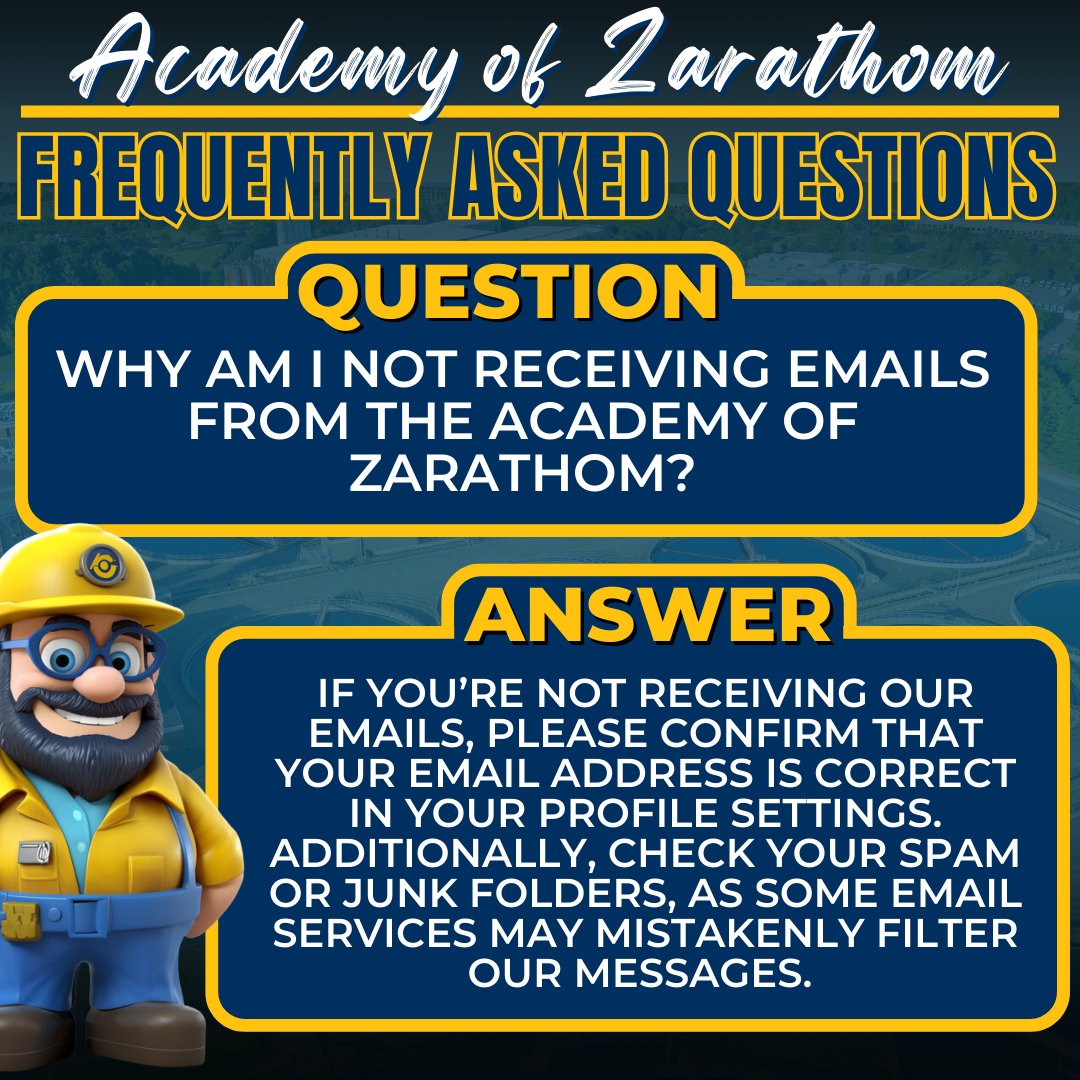 Academy of Zarathom

FREQUENTLY ASKED QUESTIONS

QUESTION

WHY AM I NOT RECEIVING EMAILS FROM THE ACADEMY OF ZARATHOM?

ANSWER

IF YOU'RE NOT RECEIVING OUR EMAILS, PLEASE CONFIRM THAT YOUR EMAIL ADDRESS IS CORRECT IN YOUR PROFILE SETTINGS. ADDITIONALLY, CHECK YOUR SPAM OR JUNK FOLDERS, AS SOME EMAIL SERVICES MAY MISTAKENLY FILTER OUR MESSAGES.